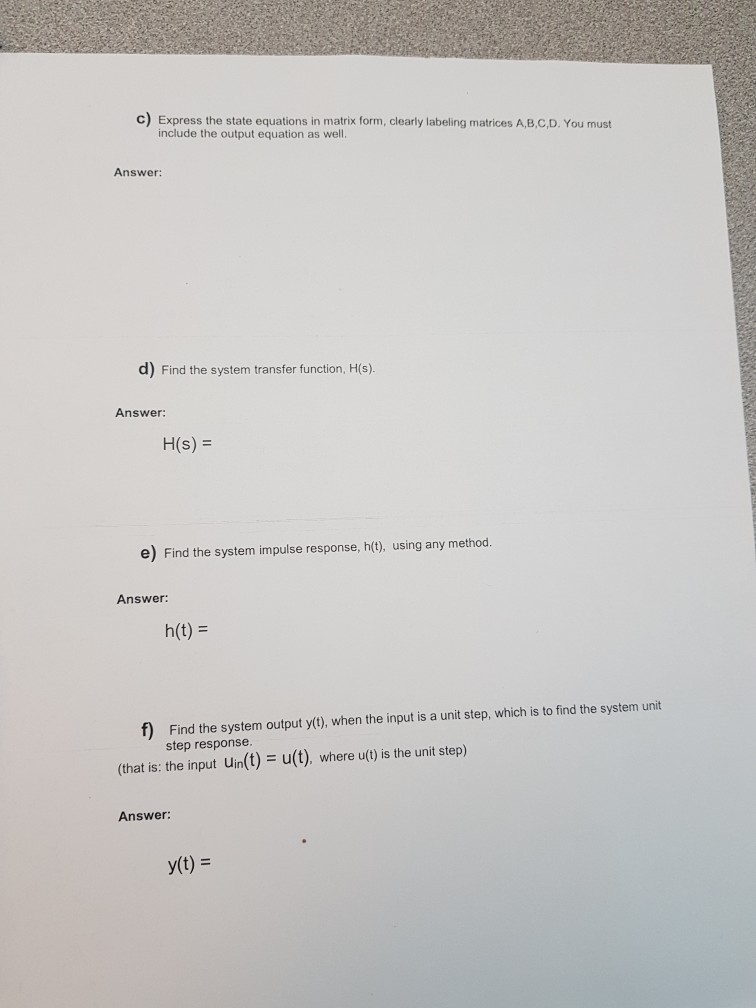 c) Express the state equations in matrix form, clearly labeling matrices A,B,C,D. You must include the output equation as well.

Answer:

d) Find the system transfer function, H(s).

Answer:

H(s) =

e) Find the system impulse response, h(t), using any method.

Answer:

h(t) =

f) Find the system output y(t), when the input is a unit step, which is to find the system unit step response.
(that is: the input $u_{in}(t) = u(t)$, where u(t) is the unit step)

Answer:

y(t) =